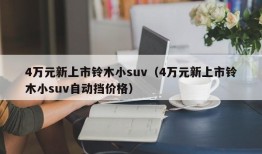 4万元新上市铃木小suv（4万元新上市铃木小suv自动挡价格）